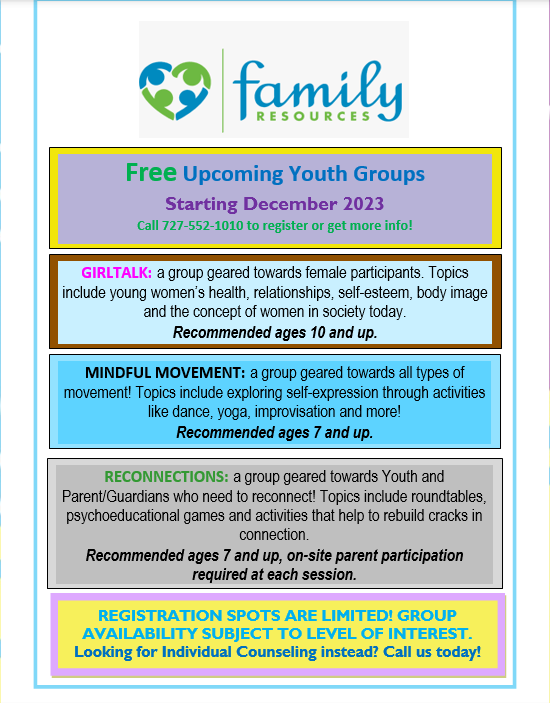 family RESOURCES

Free Upcoming Youth Groups
Starting December 2023
Call 727-552-1010 to register or get more info!

GIRLTALK: a group geared towards female participants. Topics include young women's health, relationships, self-esteem, body image and the concept of women in society today.
Recommended ages 10 and up.

MINDFUL MOVEMENT: a group geared towards all types of movement! Topics include exploring self-expression through activities like dance, yoga, improvisation and more!
Recommended ages 7 and up.

RECONNECTIONS: a group geared towards Youth and Parent/Guardians who need to reconnect! Topics include roundtables, psychoeducational games and activities that help to rebuild cracks in connection.
Recommended ages 7 and up, on-site parent participation required at each session.

REGISTRATION SPOTS ARE LIMITED! GROUP AVAILABILITY SUBJECT TO LEVEL OF INTEREST.
Looking for Individual Counseling instead? Call us today!